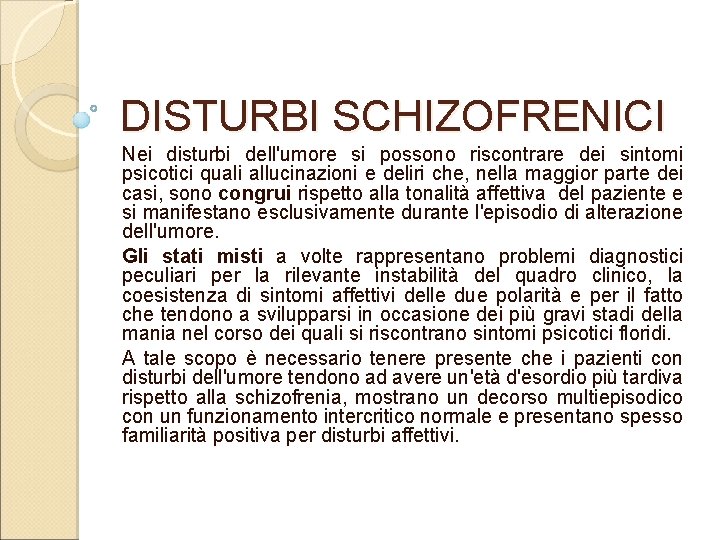 DISTURBI SCHIZOFRENICI

Nei disturbi dell'umore si possono riscontrare dei sintomi psicotici quali allucinazioni e deliri che, nella maggior parte dei casi, sono congrui rispetto alla tonalità affettiva del paziente e si manifestano esclusivamente durante l'episodio di alterazione dell'umore.

Gli stati misti a volte rappresentano problemi diagnostici peculiari per la rilevante instabilità del quadro clinico, la coesistenza di sintomi affettivi delle due polarità e per il fatto che tendono a svilupparsi in occasione dei più gravi stadi della mania nel corso dei quali si riscontrano sintomi psicotici floridi.

A tale scopo è necessario tenere presente che i pazienti con disturbi dell'umore tendono ad avere un'età d'esordio più tardiva rispetto alla schizofrenia, mostrano un decorso multiepisodico con un funzionamento intercritico normale e presentano spesso familiarità positiva per disturbi affettivi.